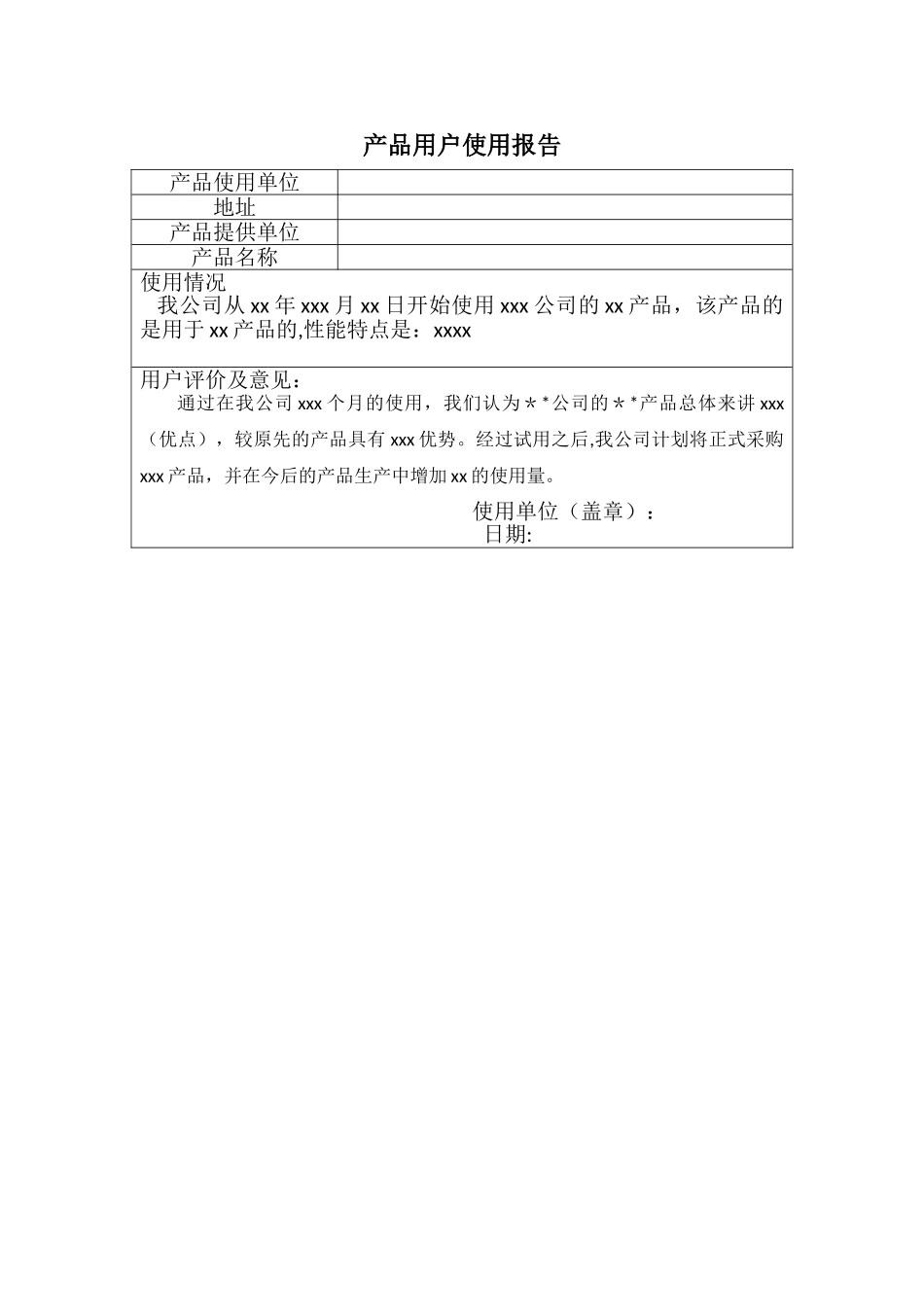 产品用户使用报告

| 产品使用单位 | |
|---|---|
| 地址 | |
| 产品提供单位 | |
| 产品名称 | |

使用情况
我公司从 xx 年 xxx 月 xx 日开始使用 xxx 公司的 xx 产品，该产品的是用于 xx 产品的,性能特点是：xxxx

用户评价及意见：
通过在我公司 xxx 个月的使用，我们认为＊*公司的＊*产品总体来讲 xxx（优点），较原先的产品具有 xxx 优势。经过试用之后,我公司计划将正式采购 xxx 产品，并在今后的产品生产中增加 xx 的使用量。

使用单位（盖章）：
日期: